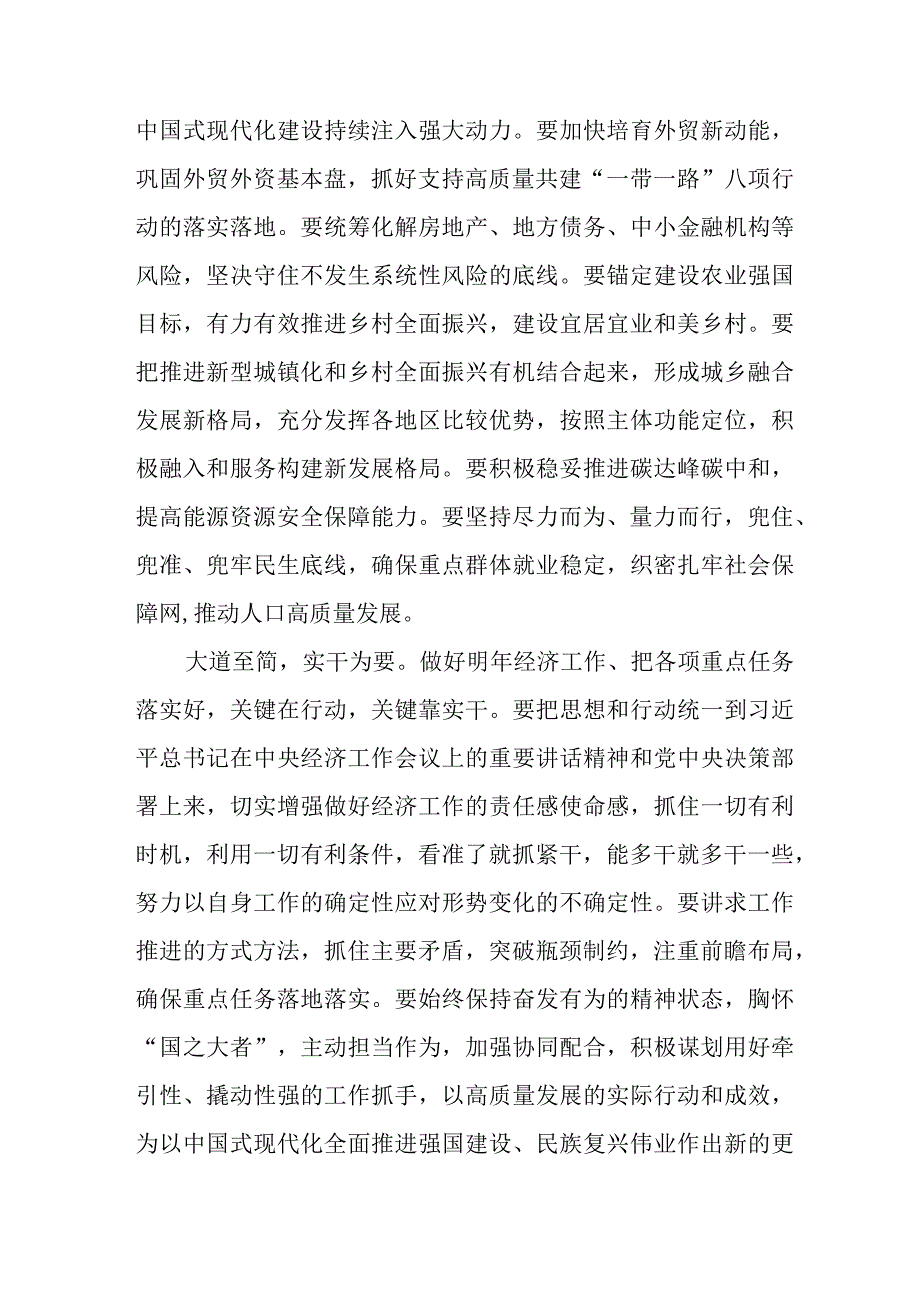 中国式现代化建设持续注入强大动力。要加快培育外贸新动能，巩固外贸外资基本盘，抓好支持高质量共建“一带一路”八项行动的落实落地。要统筹化解房地产、地方债务、中小金融机构等风险，坚决守住不发生系统性风险的底线。要锚定建设农业强国目标，有力有效推进乡村全面振兴，建设宜居宜业和美乡村。要把推进新型城镇化和乡村全面振兴有机结合起来，形成城乡融合发展新格局，充分发挥各地区比较优势，按照主体功能定位，积极融入和服务构建新发展格局。要积极稳妥推进碳达峰碳中和，提高能源资源安全保障能力。要坚持尽力而为、量力而行，兜住、兜准、兜牢民生底线，确保重点群体就业稳定，织密扎牢社会保障网,推动人口高质量发展。

大道至简，实干为要。做好明年经济工作、把各项重点任务落实好，关键在行动，关键靠实干。要把思想和行动统一到习近平总书记在中央经济工作会议上的重要讲话精神和党中央决策部署上来，切实增强做好经济工作的责任感使命感，抓住一切有利时机，利用一切有利条件，看准了就抓紧干，能多干就多干一些，努力以自身工作的确定性应对形势变化的不确定性。要讲求工作推进的方式方法，抓住主要矛盾，突破瓶颈制约，注重前瞻布局，确保重点任务落地落实。要始终保持奋发有为的精神状态，胸怀“国之大者”，主动担当作为，加强协同配合，积极谋划用好牵引性、撬动性强的工作抓手，以高质量发展的实际行动和成效，为以中国式现代化全面推进强国建设、民族复兴伟业作出新的更